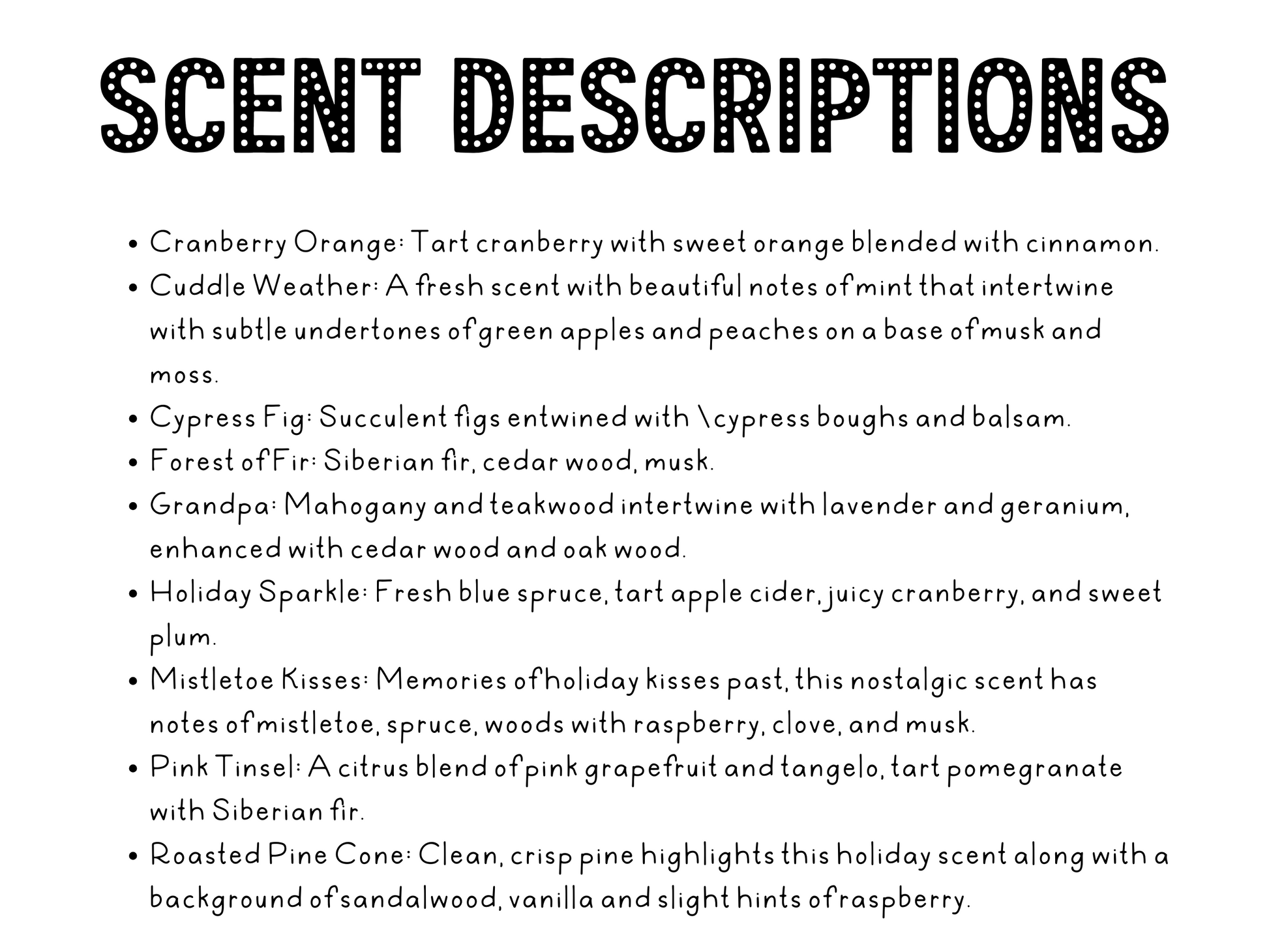 SCENT DESCRIPTIONS

• Cranberry Orange: Tart cranberry with sweet orange blended with cinnamon.
• Cuddle Weather: A fresh scent with beautiful notes of mint that intertwine with subtle undertones of green apples and peaches on a base of musk and moss.
• Cypress Fig: Succulent figs entwined with \cypress boughs and balsam.
• Forest of Fir: Siberian fir, cedar wood, musk.
• Grandpa: Mahogany and teakwood intertwine with lavender and geranium, enhanced with cedar wood and oak wood.
• Holiday Sparkle: Fresh blue spruce, tart apple cider, juicy cranberry, and sweet plum.
• Mistletoe Kisses: Memories of holiday kisses past, this nostalgic scent has notes of mistletoe, spruce, woods with raspberry, clove, and musk.
• Pink Tinsel: A citrus blend of pink grapefruit and tangelo, tart pomegranate with Siberian fir.
• Roasted Pine Cone: Clean, crisp pine highlights this holiday scent along with a background of sandalwood, vanilla and slight hints of raspberry.